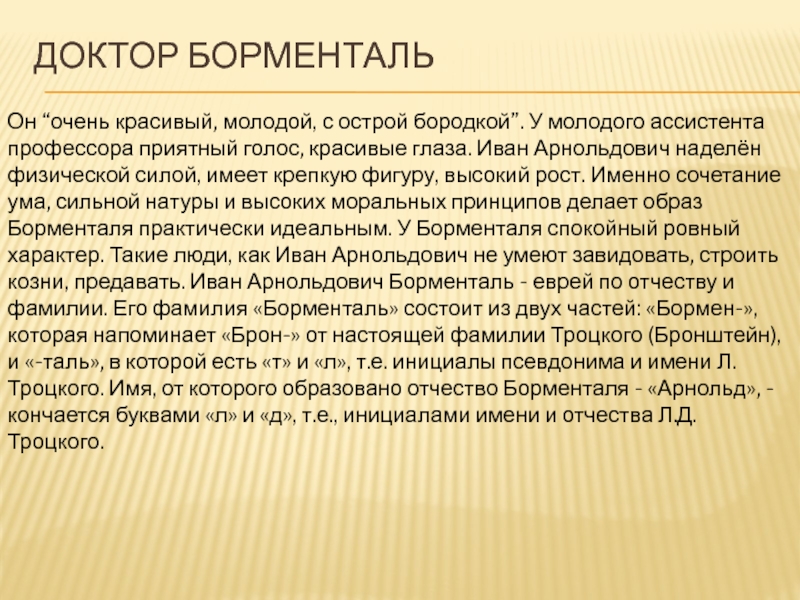 ДОКТОР БОРМЕНТАЛЬ

Он “очень красивый, молодой, с острой бородкой”. У молодого ассистента профессора приятный голос, красивые глаза. Иван Арнольдович наделён физической силой, имеет крепкую фигуру, высокий рост. Именно сочетание ума, сильной натуры и высоких моральных принципов делает образ Борменталя практически идеальным. У Борменталя спокойный ровный характер. Такие люди, как Иван Арнольдович не умеют завидовать, строить козни, предавать. Иван Арнольдович Борменталь - еврей по отчеству и фамилии. Его фамилия «Борменталь» состоит из двух частей: «Бормен-», которая напоминает «Брон-» от настоящей фамилии Троцкого (Бронштейн), и «-таль», в которой есть «т» и «л», т.е. инициалы псевдонима и имени Л. Троцкого. Имя, от которого образовано отчество Борменталя - «Арнольд», - кончается буквами «л» и «д», т.е., инициалами имени и отчества Л.Д. Троцкого.